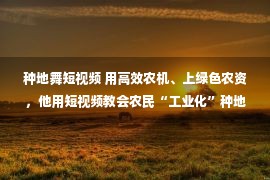 种地舞短视频 用高效农机、上绿色农资，他用短视频教会农民“工业化”种地